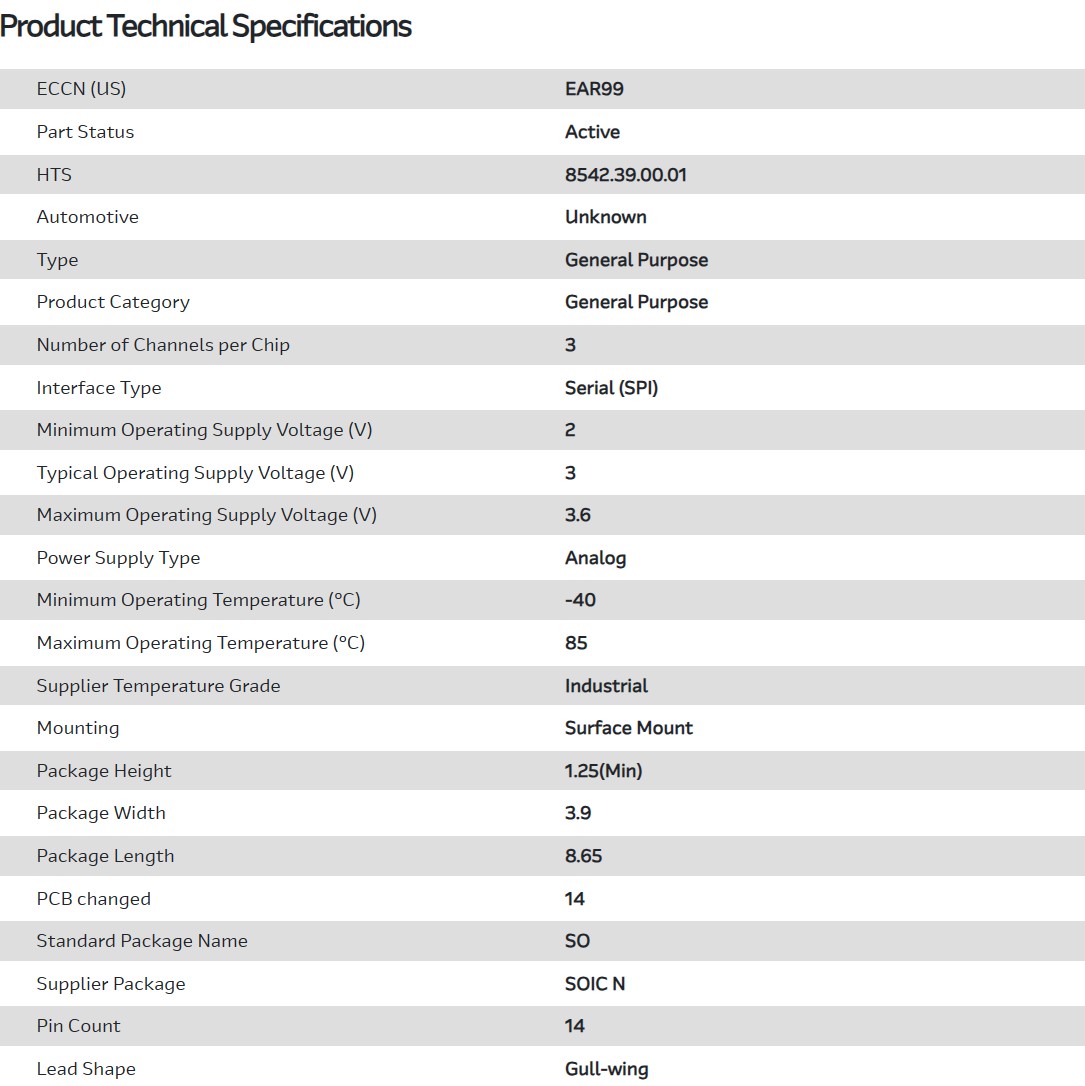 Product Technical Specifications

| | |
|---|---|
| ECCN (US) | EAR99 |
| Part Status | Active |
| HTS | 8542.39.00.01 |
| Automotive | Unknown |
| Type | General Purpose |
| Product Category | General Purpose |
| Number of Channels per Chip | 3 |
| Interface Type | Serial (SPI) |
| Minimum Operating Supply Voltage (V) | 2 |
| Typical Operating Supply Voltage (V) | 3 |
| Maximum Operating Supply Voltage (V) | 3.6 |
| Power Supply Type | Analog |
| Minimum Operating Temperature (°C) | -40 |
| Maximum Operating Temperature (°C) | 85 |
| Supplier Temperature Grade | Industrial |
| Mounting | Surface Mount |
| Package Height | 1.25(Min) |
| Package Width | 3.9 |
| Package Length | 8.65 |
| PCB changed | 14 |
| Standard Package Name | SO |
| Supplier Package | SOIC N |
| Pin Count | 14 |
| Lead Shape | Gull-wing |